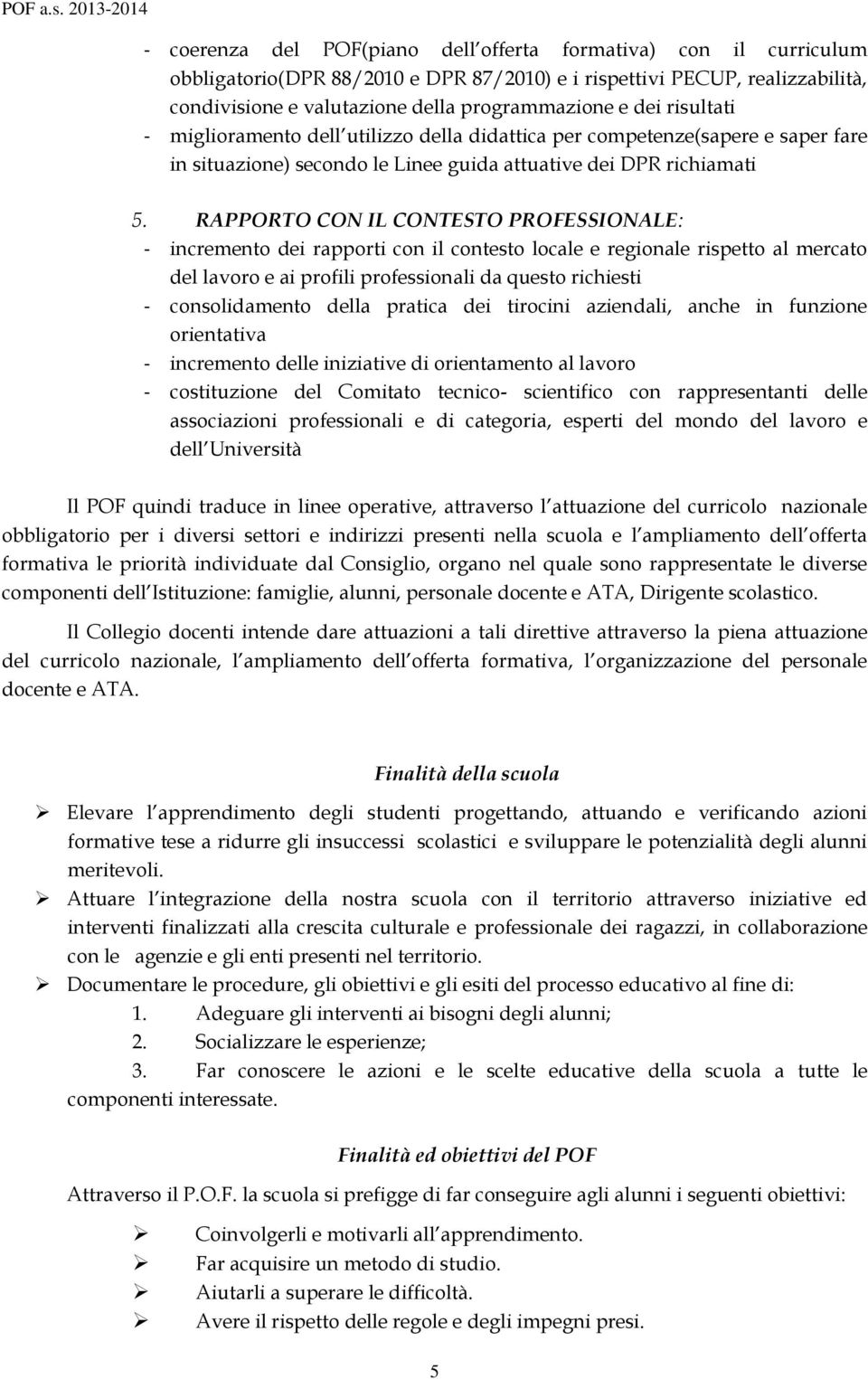 POF a.s. 2013-2014

- coerenza del POF(piano dell offerta formativa) con il curriculum obbligatorio(DPR 88/2010 e DPR 87/2010) e i rispettivi PECUP, realizzabilità, condivisione e valutazione della programmazione e dei risultati
- miglioramento dell utilizzo della didattica per competenze(sapere e saper fare in situazione) secondo le Linee guida attuative dei DPR richiamati

5. RAPPORTO CON IL CONTESTO PROFESSIONALE:
- incremento dei rapporti con il contesto locale e regionale rispetto al mercato del lavoro e ai profili professionali da questo richiesti
- consolidamento della pratica dei tirocini aziendali, anche in funzione orientativa
- incremento delle iniziative di orientamento al lavoro
- costituzione del Comitato tecnico- scientifico con rappresentanti delle associazioni professionali e di categoria, esperti del mondo del lavoro e dell Università

Il POF quindi traduce in linee operative, attraverso l attuazione del curricolo nazionale obbligatorio per i diversi settori e indirizzi presenti nella scuola e l ampliamento dell offerta formativa le priorità individuate dal Consiglio, organo nel quale sono rappresentate le diverse componenti dell Istituzione: famiglie, alunni, personale docente e ATA, Dirigente scolastico.

Il Collegio docenti intende dare attuazioni a tali direttive attraverso la piena attuazione del curricolo nazionale, l ampliamento dell offerta formativa, l organizzazione del personale docente e ATA.

Finalità della scuola

➢ Elevare l apprendimento degli studenti progettando, attuando e verificando azioni formative tese a ridurre gli insuccessi scolastici e sviluppare le potenzialità degli alunni meritevoli.
➢ Attuare l integrazione della nostra scuola con il territorio attraverso iniziative ed interventi finalizzati alla crescita culturale e professionale dei ragazzi, in collaborazione con le agenzie e gli enti presenti nel territorio.
➢ Documentare le procedure, gli obiettivi e gli esiti del processo educativo al fine di:
1. Adeguare gli interventi ai bisogni degli alunni;
2. Socializzare le esperienze;
3. Far conoscere le azioni e le scelte educative della scuola a tutte le componenti interessate.

Finalità ed obiettivi del POF

Attraverso il P.O.F. la scuola si prefigge di far conseguire agli alunni i seguenti obiettivi:

➢ Coinvolgerli e motivarli all apprendimento.
➢ Far acquisire un metodo di studio.
➢ Aiutarli a superare le difficoltà.
➢ Avere il rispetto delle regole e degli impegni presi.

5